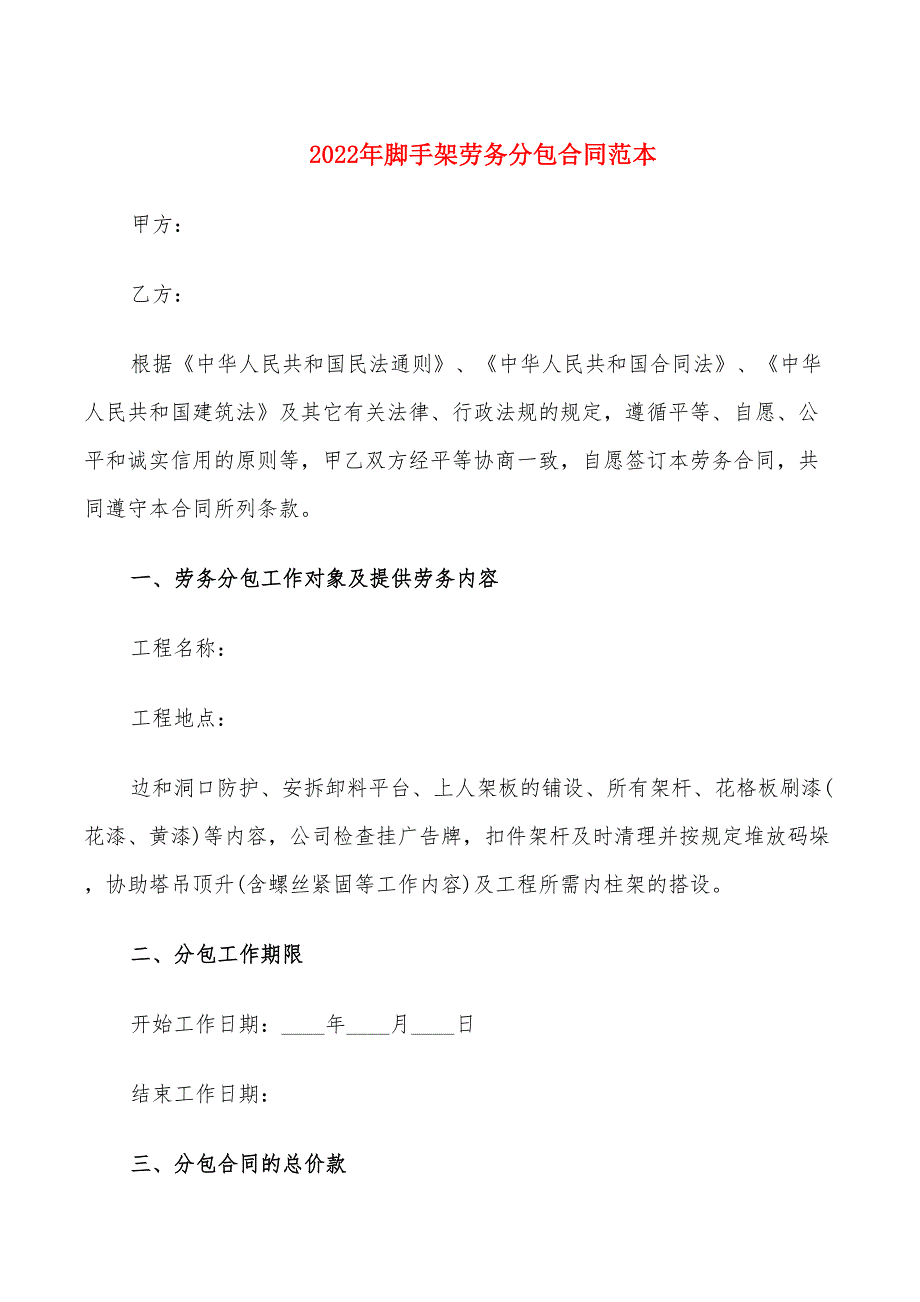 2022年脚手架劳务分包合同范本

甲方：

乙方：

根据《中华人民共和国民法通则》、《中华人民共和国合同法》、《中华人民共和国建筑法》及其它有关法律、行政法规的规定，遵循平等、自愿、公平和诚实信用的原则等，甲乙双方经平等协商一致，自愿签订本劳务合同，共同遵守本合同所列条款。

一、劳务分包工作对象及提供劳务内容

工程名称：

工程地点：

边和洞口防护、安拆卸料平台、上人架板的铺设、所有架杆、花格板刷漆(花漆、黄漆)等内容，公司检查挂广告牌，扣件架杆及时清理并按规定堆放码垛，协助塔吊顶升(含螺丝紧固等工作内容)及工程所需内柱架的搭设。

二、分包工作期限

开始工作日期：____年____月____日

结束工作日期：

三、分包合同的总价款